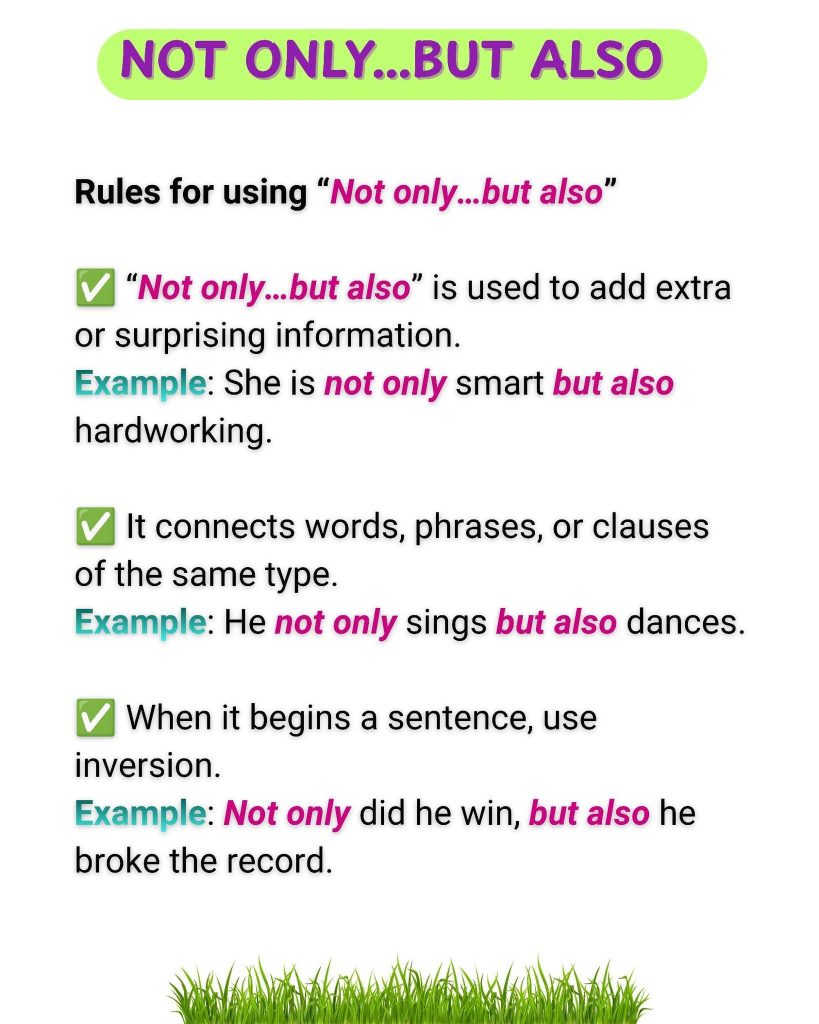 NOT ONLY…BUT ALSO

Rules for using “Not only…but also”

✅ “Not only…but also” is used to add extra or surprising information.
Example: She is not only smart but also hardworking.

✅ It connects words, phrases, or clauses of the same type.
Example: He not only sings but also dances.

✅ When it begins a sentence, use inversion.
Example: Not only did he win, but also he broke the record.